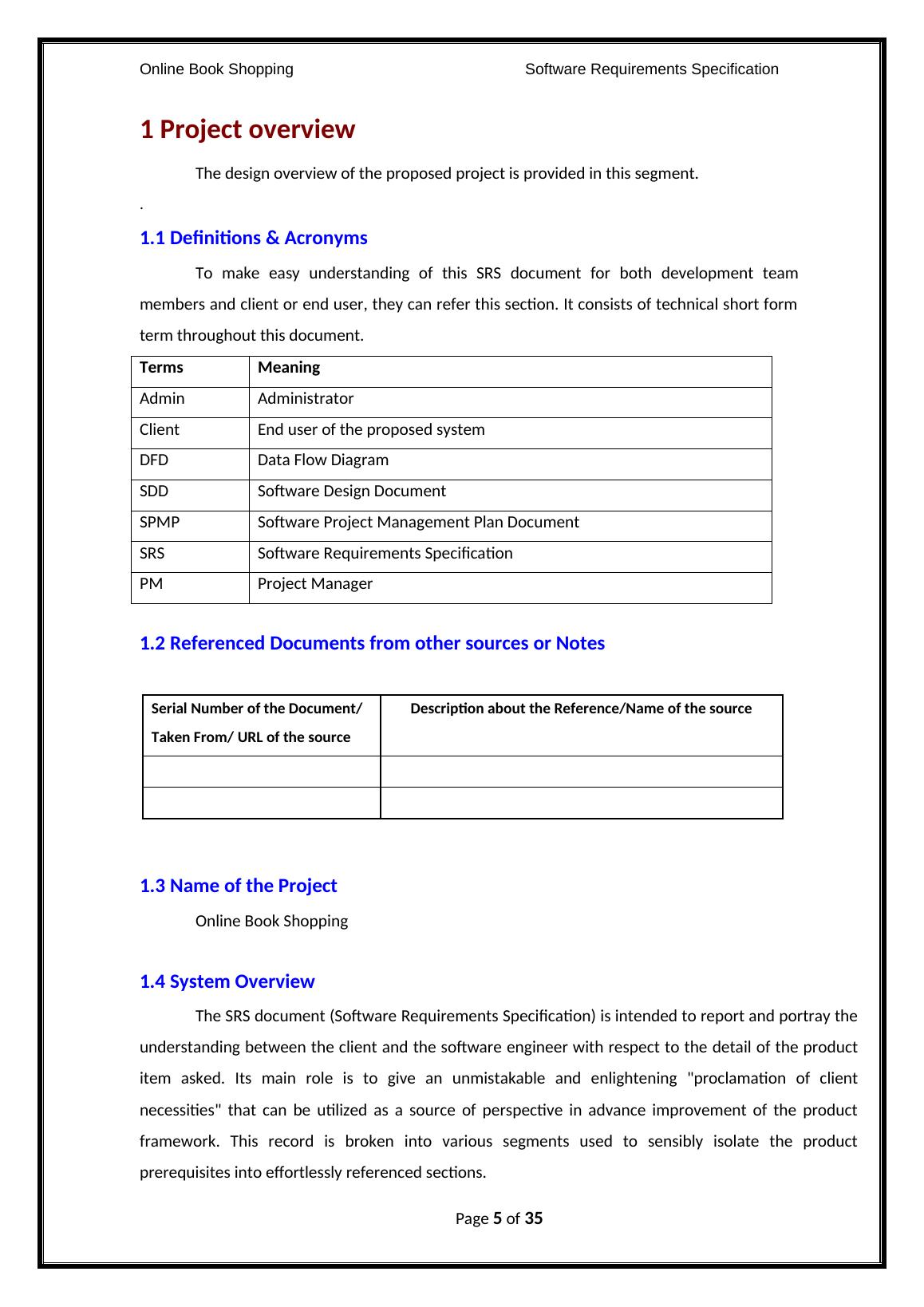 Online Book Shopping Software Requirements Specification

1 Project overview

The design overview of the proposed project is provided in this segment.

.

1.1 Definitions & Acronyms

To make easy understanding of this SRS document for both development team members and client or end user, they can refer this section. It consists of technical short form term throughout this document.

| Terms | Meaning |
|---|---|
| Admin | Administrator |
| Client | End user of the proposed system |
| DFD | Data Flow Diagram |
| SDD | Software Design Document |
| SPMP | Software Project Management Plan Document |
| SRS | Software Requirements Specification |
| PM | Project Manager |

1.2 Referenced Documents from other sources or Notes

| Serial Number of the Document/ Taken From/ URL of the source | Description about the Reference/Name of the source |
|---|---|
| | |
| | |

1.3 Name of the Project

Online Book Shopping

1.4 System Overview

The SRS document (Software Requirements Specification) is intended to report and portray the understanding between the client and the software engineer with respect to the detail of the product item asked. Its main role is to give an unmistakable and enlightening "proclamation of client necessities" that can be utilized as a source of perspective in advance improvement of the product framework. This record is broken into various segments used to sensibly isolate the product prerequisites into effortlessly referenced sections.

Page 5 of 35